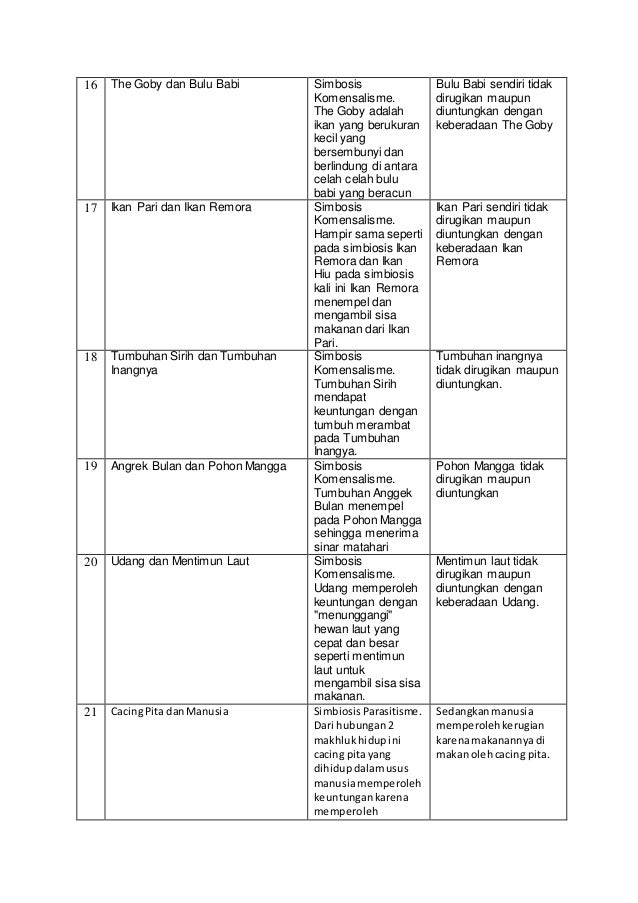 | 16 | The Goby dan Bulu Babi | Simbosis Komensalisme. The Goby adalah ikan yang berukuran kecil yang bersembunyi dan berlindung di antara celah celah bulu babi yang beracun | Bulu Babi sendiri tidak dirugikan maupun diuntungkan dengan keberadaan The Goby |
|---|---|---|---|
| 17 | Ikan Pari dan Ikan Remora | Simbosis Komensalisme. Hampir sama seperti pada simbiosis Ikan Remora dan Ikan Hiu pada simbiosis kali ini Ikan Remora menempel dan mengambil sisa makanan dari Ikan Pari. | Ikan Pari sendiri tidak dirugikan maupun diuntungkan dengan keberadaan Ikan Remora |
| 18 | Tumbuhan Sirih dan Tumbuhan Inangnya | Simbosis Komensalisme. Tumbuhan Sirih mendapat keuntungan dengan tumbuh merambat pada Tumbuhan Inangya. | Tumbuhan inangnya tidak dirugikan maupun diuntungkan. |
| 19 | Angrek Bulan dan Pohon Mangga | Simbosis Komensalisme. Tumbuhan Anggek Bulan menempel pada Pohon Mangga sehingga menerima sinar matahari | Pohon Mangga tidak dirugikan maupun diuntungkan |
| 20 | Udang dan Mentimun Laut | Simbosis Komensalisme. Udang memperoleh keuntungan dengan "menunggangi" hewan laut yang cepat dan besar seperti mentimun laut untuk mengambil sisa sisa makanan. | Mentimun laut tidak dirugikan maupun diuntungkan dengan keberadaan Udang. |
| 21 | Cacing Pita dan Manusia | Simbiosis Parasitisme. Dari hubungan 2 makhluk hidup ini cacing pita yang dihidup dalam usus manusia memperoleh keuntungan karena memperoleh | Sedangkan manusia memperoleh kerugian karena makanannya di makan oleh cacing pita. |